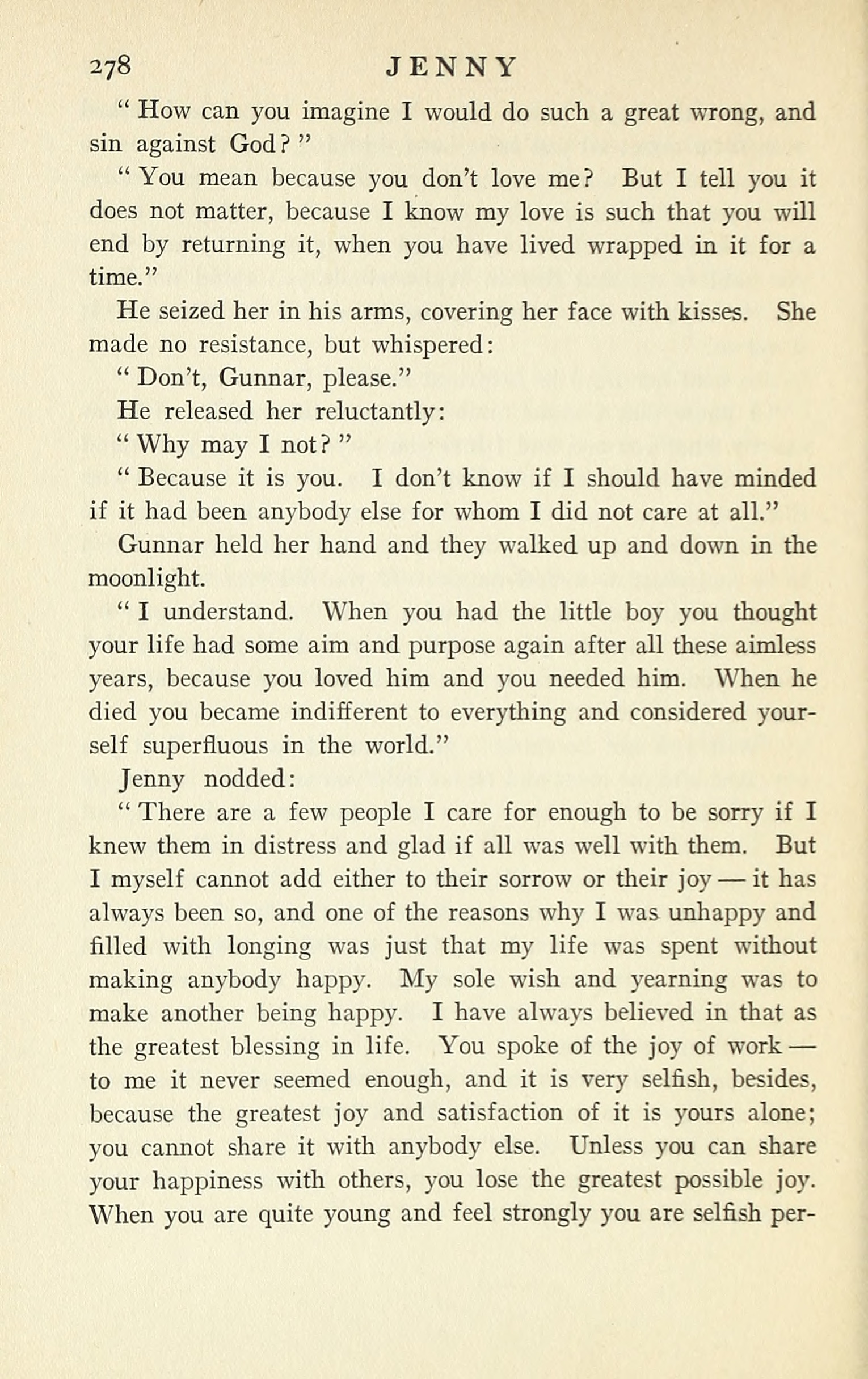 278 JENNY

" How can you imagine I would do such a great wrong, and sin against God? "

" You mean because you don't love me? But I tell you it does not matter, because I know my love is such that you will end by returning it, when you have lived wrapped in it for a time."

He seized her in his arms, covering her face with kisses. She made no resistance, but whispered:

" Don't, Gunnar, please."

He released her reluctantly:

" Why may I not? "

" Because it is you. I don't know if I should have minded if it had been anybody else for whom I did not care at all."

Gunnar held her hand and they walked up and down in the moonlight.

" I understand. When you had the little boy you thought your life had some aim and purpose again after all these aimless years, because you loved him and you needed him. When he died you became indifferent to everything and considered yourself superfluous in the world."

Jenny nodded:

" There are a few people I care for enough to be sorry if I knew them in distress and glad if all was well with them. But I myself cannot add either to their sorrow or their joy — it has always been so, and one of the reasons why I was unhappy and filled with longing was just that my life was spent without making anybody happy. My sole wish and yearning was to make another being happy. I have always believed in that as the greatest blessing in life. You spoke of the joy of work — to me it never seemed enough, and it is very selfish, besides, because the greatest joy and satisfaction of it is yours alone; you cannot share it with anybody else. Unless you can share your happiness with others, you lose the greatest possible joy. When you are quite young and feel strongly you are selfish per-